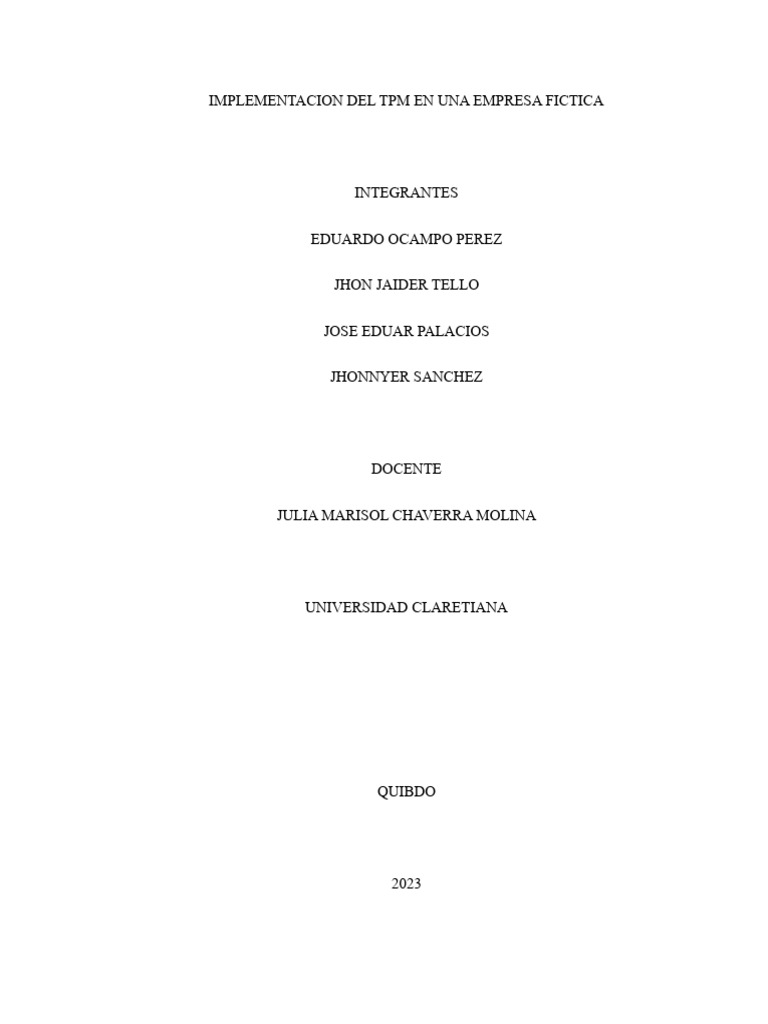 IMPLEMENTACION DEL TPM EN UNA EMPRESA FICTICA

INTEGRANTES

EDUARDO OCAMPO PEREZ

JHON JAIDER TELLO

JOSE EDUAR PALACIOS

JHONNYER SANCHEZ

DOCENTE

JULIA MARISOL CHAVERRA MOLINA

UNIVERSIDAD CLARETIANA

QUIBDO

2023